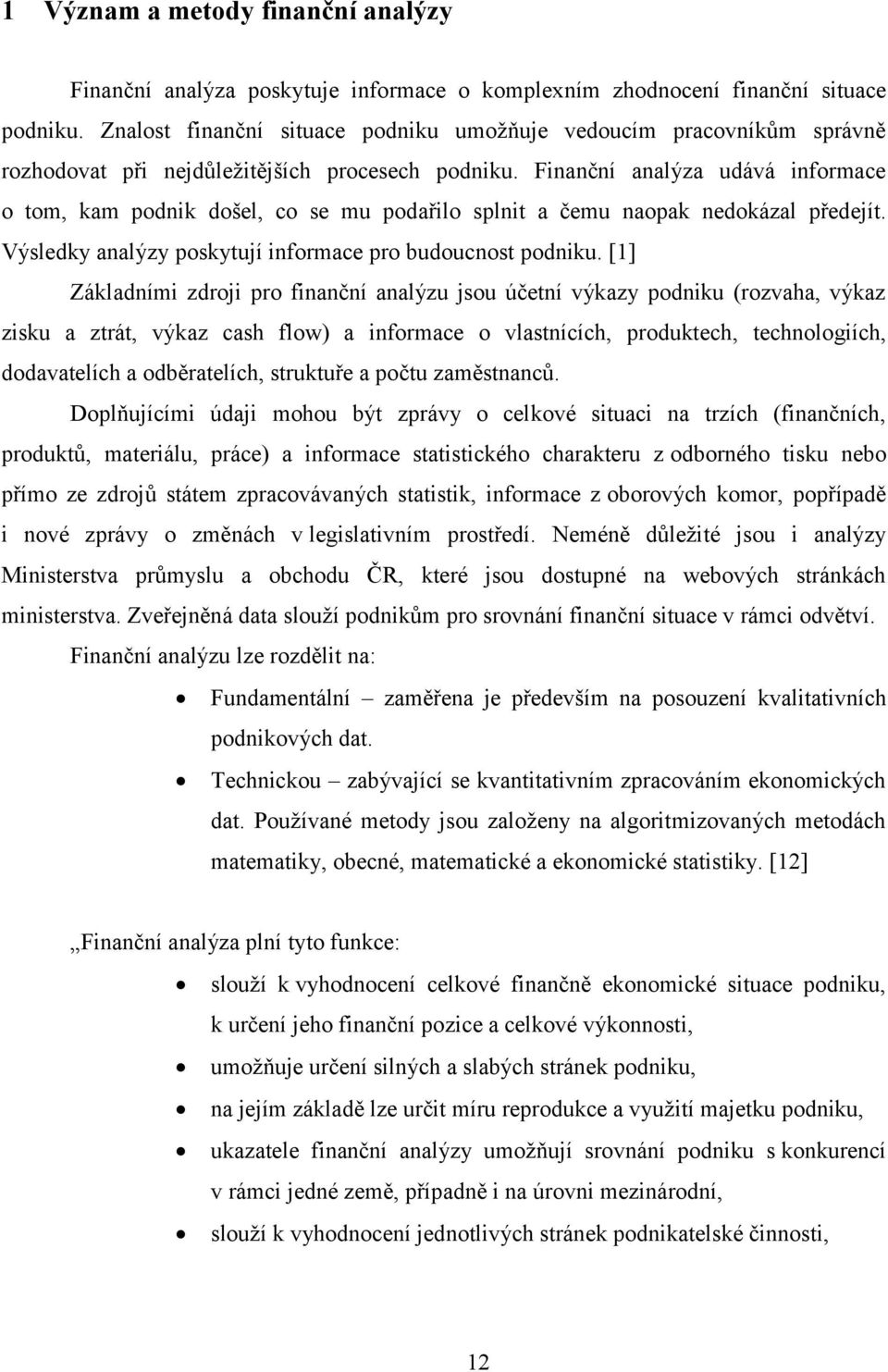 1 Význam a metody finanční analýzy

Finanční analýza poskytuje informace o komplexním zhodnocení finanční situace podniku. Znalost finanční situace podniku umožňuje vedoucím pracovníkům správně rozhodovat při nejdůležitějších procesech podniku. Finanční analýza udává informace o tom, kam podnik došel, co se mu podařilo splnit a čemu naopak nedokázal předejít. Výsledky analýzy poskytují informace pro budoucnost podniku. [1]

Základními zdroji pro finanční analýzu jsou účetní výkazy podniku (rozvaha, výkaz zisku a ztrát, výkaz cash flow) a informace o vlastnících, produktech, technologiích, dodavatelích a odběratelích, struktuře a počtu zaměstnanců.

Doplňujícími údaji mohou být zprávy o celkové situaci na trzích (finančních, produktů, materiálu, práce) a informace statistického charakteru z odborného tisku nebo přímo ze zdrojů státem zpracovávaných statistik, informace z oborových komor, popřípadě i nové zprávy o změnách v legislativním prostředí. Neméně důležité jsou i analýzy Ministerstva průmyslu a obchodu ČR, které jsou dostupné na webových stránkách ministerstva. Zveřejněná data slouží podnikům pro srovnání finanční situace v rámci odvětví.

Finanční analýzu lze rozdělit na:

• Fundamentální – zaměřena je především na posouzení kvalitativních podnikových dat.
• Technickou – zabývající se kvantitativním zpracováním ekonomických dat. Používané metody jsou založeny na algoritmizovaných metodách matematiky, obecné, matematické a ekonomické statistiky. [12]

„Finanční analýza plní tyto funkce:

• slouží k vyhodnocení celkové finančně ekonomické situace podniku, k určení jeho finanční pozice a celkové výkonnosti,
• umožňuje určení silných a slabých stránek podniku,
• na jejím základě lze určit míru reprodukce a využití majetku podniku,
• ukazatele finanční analýzy umožňují srovnání podniku s konkurencí v rámci jedné země, případně i na úrovni mezinárodní,
• slouží k vyhodnocení jednotlivých stránek podnikatelské činnosti,

12